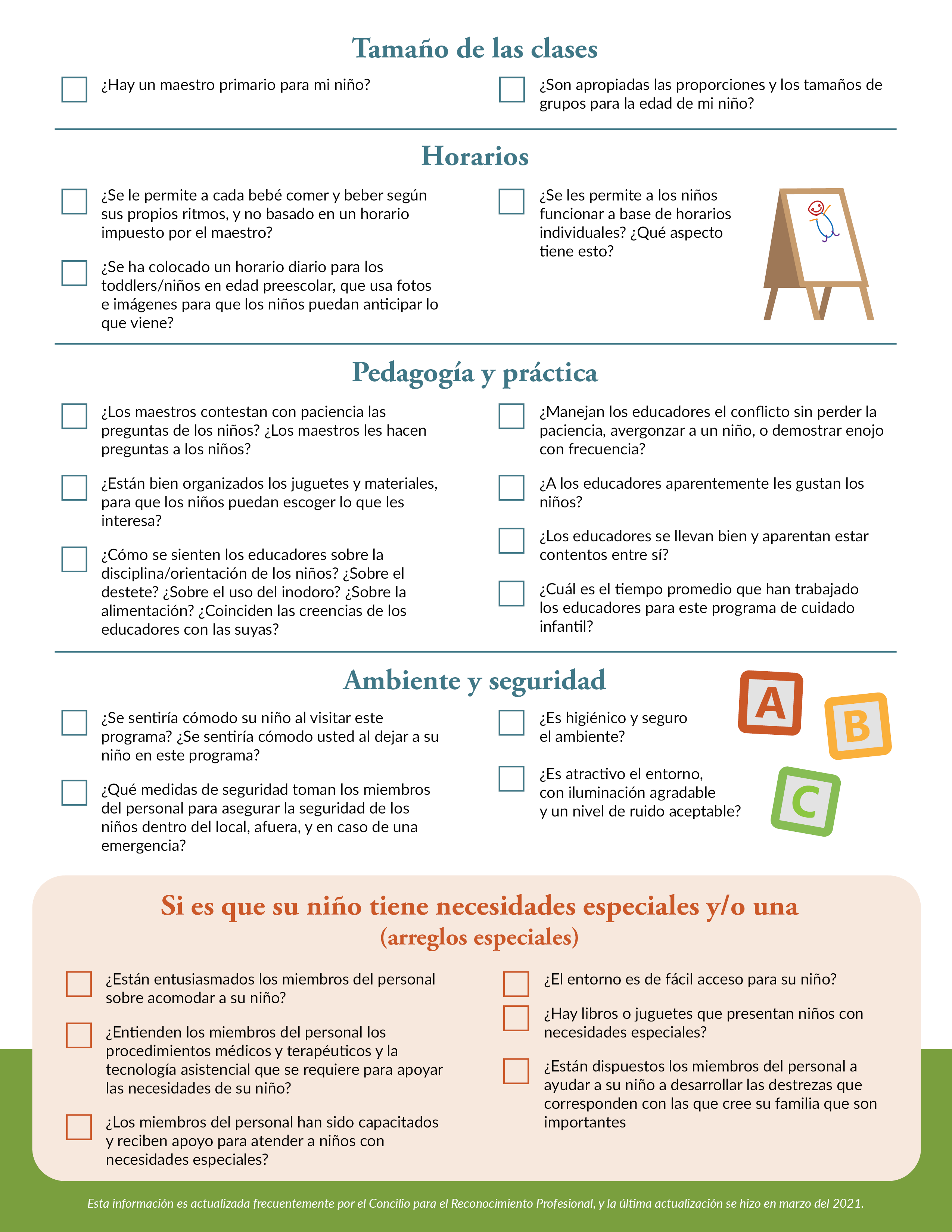 Tamaño de las clases

¿Hay un maestro primario para mi niño?

¿Son apropiadas las proporciones y los tamaños de grupos para la edad de mi niño?

Horarios

¿Se le permite a cada bebé comer y beber según sus propios ritmos, y no basado en un horario impuesto por el maestro?

¿Se ha colocado un horario diario para los toddlers/niños en edad preescolar, que usa fotos e imágenes para que los niños puedan anticipar lo que viene?

¿Se les permite a los niños funcionar a base de horarios individuales? ¿Qué aspecto tiene esto?

Pedagogía y práctica

¿Los maestros contestan con paciencia las preguntas de los niños? ¿Los maestros les hacen preguntas a los niños?

¿Están bien organizados los juguetes y materiales, para que los niños puedan escoger lo que les interesa?

¿Cómo se sienten los educadores sobre la disciplina/orientación de los niños? ¿Sobre el destete? ¿Sobre el uso del inodoro? ¿Sobre la alimentación? ¿Coinciden las creencias de los educadores con las suyas?

¿Manejan los educadores el conflicto sin perder la paciencia, avergonzar a un niño, o demostrar enojo con frecuencia?

¿A los educadores aparentemente les gustan los niños?

¿Los educadores se llevan bien y aparentan estar contentos entre sí?

¿Cuál es el tiempo promedio que han trabajado los educadores para este programa de cuidado infantil?

Ambiente y seguridad

¿Se sentiría cómodo su niño al visitar este programa? ¿Se sentiría cómodo usted al dejar a su niño en este programa?

¿Qué medidas de seguridad toman los miembros del personal para asegurar la seguridad de los niños dentro del local, afuera, y en caso de una emergencia?

¿Es higiénico y seguro el ambiente?

¿Es atractivo el entorno, con iluminación agradable y un nivel de ruido aceptable?

A B C

Si es que su niño tiene necesidades especiales y/o una
(arreglos especiales)

¿Están entusiasmados los miembros del personal sobre acomodar a su niño?

¿Entienden los miembros del personal los procedimientos médicos y terapéuticos y la tecnología asistencial que se requiere para apoyar las necesidades de su niño?

¿Los miembros del personal han sido capacitados y reciben apoyo para atender a niños con necesidades especiales?

¿El entorno es de fácil acceso para su niño?

¿Hay libros o juguetes que presentan niños con necesidades especiales?

¿Están dispuestos los miembros del personal a ayudar a su niño a desarrollar las destrezas que corresponden con las que cree su familia que son importantes

Esta información es actualizada frecuentemente por el Concilio para el Reconocimiento Profesional, y la última actualización se hizo en marzo del 2021.